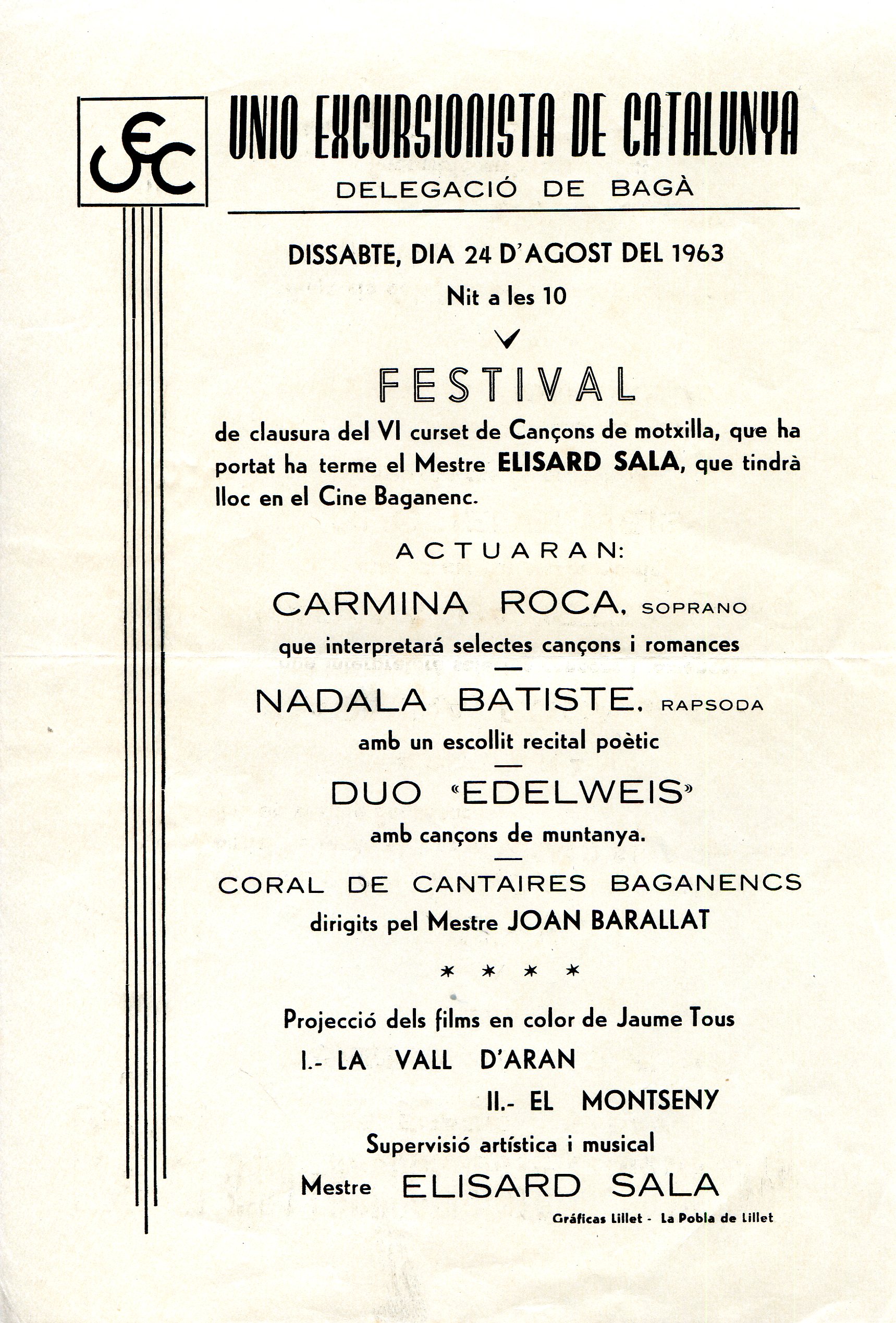 UEC

UNIO EXCURSIONISTA DE CATALUNYA
DELEGACIÓ DE BAGÀ

DISSABTE, DIA 24 D'AGOST DEL 1963
Nit a les 10

FESTIVAL

de clausura del VI curset de Cançons de motxilla, que ha portat ha terme el Mestre ELISARD SALA, que tindrà lloc en el Cine Baganenc.

ACTUARAN:

CARMINA ROCA, SOPRANO
que interpretará selectes cançons i romances

NADALA BATISTE, RAPSODA
amb un escollit recital poètic

DUO «EDELWEIS»
amb cançons de muntanya.

CORAL DE CANTAIRES BAGANENCS
dirigits pel Mestre JOAN BARALLAT

* * * *

Projecció dels films en color de Jaume Tous
I.- LA VALL D'ARAN
II.- EL MONTSENY
Supervisió artística i musical
Mestre ELISARD SALA

Gráficas Lillet - La Pobla de Lillet